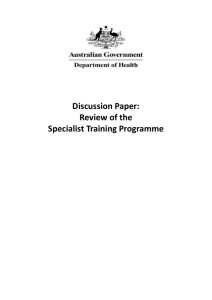 Australian Government
Department of Health

Discussion Paper:
Review of the
Specialist Training Programme